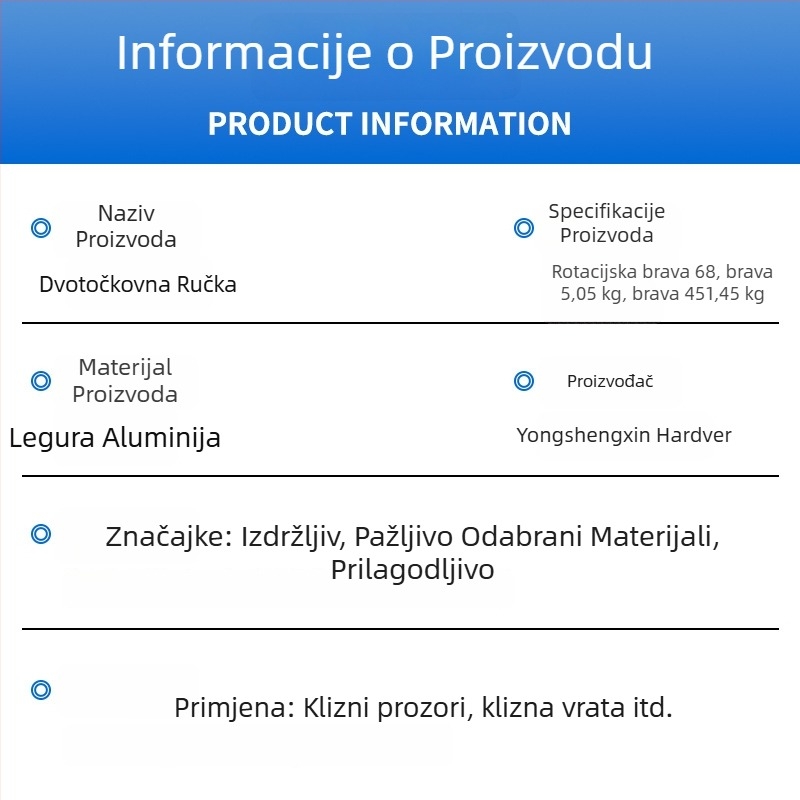 Informacije o Proizvodu

PRODUCT INFORMATION

Naziv Proizvoda

Dvotočkovna Ručka

Specifikacije Proizvoda

Rotacijska brava 68, brava 5,05 kg, brava 451,45 kg

Materijal Proizvoda

Legura Aluminija

Proizvođač

Yongshengxin Hardver

Značajke: Izdržljiv, Pažljivo Odabrani Materijali, Prilagodljivo

Primjena: Klizni prozori, klizna vrata itd.